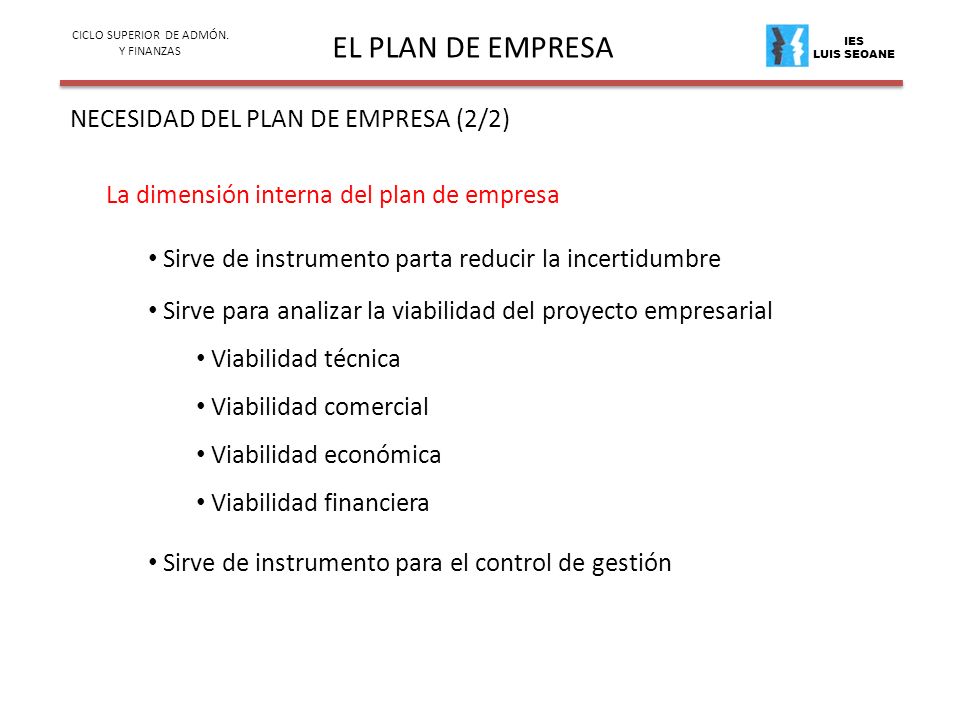 CICLO SUPERIOR DE ADMÓN. Y FINANZAS

EL PLAN DE EMPRESA

IES LUIS SEOANE

NECESIDAD DEL PLAN DE EMPRESA (2/2)

La dimensión interna del plan de empresa

• Sirve de instrumento parta reducir la incertidumbre

• Sirve para analizar la viabilidad del proyecto empresarial

• Viabilidad técnica

• Viabilidad comercial

• Viabilidad económica

• Viabilidad financiera

• Sirve de instrumento para el control de gestión